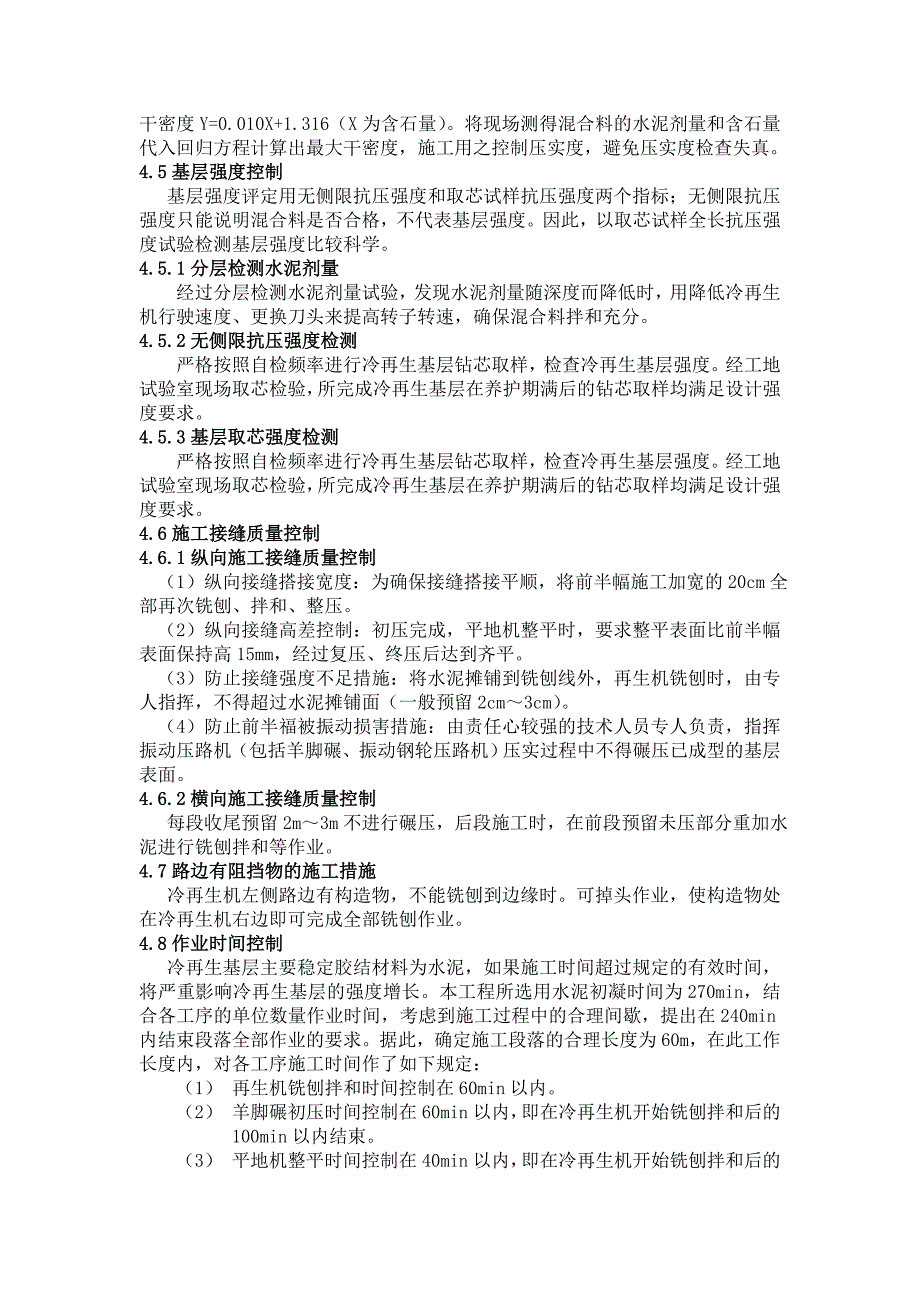 干密度 Y=0.010X+1.316（X 为含石量）。将现场测得混合料的水泥剂量和含石量代入回归方程计算出最大干密度，施工用之控制压实度，避免压实度检查失真。
4.5 基层强度控制
基层强度评定用无侧限抗压强度和取芯试样抗压强度两个指标；无侧限抗压强度只能说明混合料是否合格，不代表基层强度。因此，以取芯试样全长抗压强度试验检测基层强度比较科学。
4.5.1 分层检测水泥剂量
经过分层检测水泥剂量试验，发现水泥剂量随深度而降低时，用降低冷再生机行驶速度、更换刀头来提高转子转速，确保混合料拌和充分。
4.5.2 无侧限抗压强度检测
严格按照自检频率进行冷再生基层钻芯取样，检查冷再生基层强度。经工地试验室现场取芯检验，所完成冷再生基层在养护期满后的钻芯取样均满足设计强度要求。
4.5.3 基层取芯强度检测
严格按照自检频率进行冷再生基层钻芯取样，检查冷再生基层强度。经工地试验室现场取芯检验，所完成冷再生基层在养护期满后的钻芯取样均满足设计强度要求。
4.6 施工接缝质量控制
4.6.1 纵向施工接缝质量控制
（1）纵向接缝搭接宽度：为确保接缝搭接平顺，将前半幅施工加宽的 20cm 全部再次铣刨、拌和、整压。
（2）纵向接缝高差控制：初压完成，平地机整平时，要求整平表面比前半幅表面保持高 15mm，经过复压、终压后达到齐平。
（3）防止接缝强度不足措施：将水泥摊铺到铣刨线外，再生机铣刨时，由专人指挥，不得超过水泥摊铺面（一般预留 2cm～3cm）。
（4）防止前半福被振动损害措施：由责任心较强的技术人员专人负责，指挥振动压路机（包括羊脚碾、振动钢轮压路机）压实过程中不得碾压已成型的基层表面。
4.6.2 横向施工接缝质量控制
每段收尾预留 2m～3m 不进行碾压，后段施工时，在前段预留未压部分重加水泥进行铣刨拌和等作业。
4.7 路边有阻挡物的施工措施
冷再生机左侧路边有构造物，不能铣刨到边缘时。可掉头作业，使构造物处在冷再生机右边即可完成全部铣刨作业。
4.8 作业时间控制
冷再生基层主要稳定胶结材料为水泥，如果施工时间超过规定的有效时间，将严重影响冷再生基层的强度增长。本工程所选用水泥初凝时间为 270min，结合各工序的单位数量作业时间，考虑到施工过程中的合理间歇，提出在 240min 内结束段落全部作业的要求。据此，确定施工段落的合理长度为 60m，在此工作长度内，对各工序施工时间作了如下规定：
（1） 再生机铣刨拌和时间控制在 60min 以内。
（2） 羊脚碾初压时间控制在 60min 以内，即在冷再生机开始铣刨拌和后的 100min 以内结束。
（3） 平地机整平时间控制在 40min 以内，即在冷再生机开始铣刨拌和后的